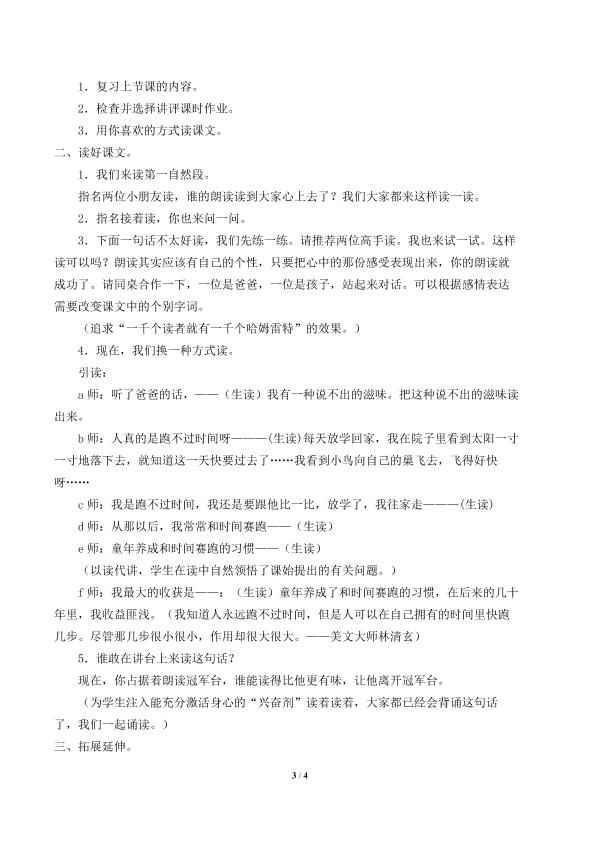 1．复习上节课的内容。

2．检查并选择讲评课时作业。

3．用你喜欢的方式读课文。

二、读好课文。

1．我们来读第一自然段。

指名两位小朋友读，谁的朗读读到大家心上去了？我们大家都来这样读一读。

2．指名接着读，你也来问一问。

3．下面一句话不太好读，我们先练一练。请推荐两位高手读。我也来试一试。这样读可以吗？朗读其实应该有自己的个性，只要把心中的那份感受表现出来，你的朗读就成功了。请同桌合作一下，一位是爸爸，一位是孩子，站起来对话。可以根据感情表达需要改变课文中的个别字词。

（追求“一千个读者就有一千个哈姆雷特”的效果。）

4．现在，我们换一种方式读。

引读：

a师：听了爸爸的话，——（生读）我有一种说不出的滋味。把这种说不出的滋味读出来。

b师：人真的是跑不过时间呀———(生读）每天放学回家，我在院子里看到太阳一寸一寸地落下去，就知道这一天快要过去了……我看到小鸟向自己的巢飞去，飞得好快呀……

c师：我是跑不过时间，我还是要跟他比一比，放学了，我往家走———(生读）

d师：从那以后，我常常和时间赛跑——（生读）

e师：童年养成和时间赛跑的习惯——（生读）

（以读代讲，学生在读中自然领悟了课始提出的有关问题。）

f师：我最大的收获是——：（生读）童年养成了和时间赛跑的习惯，在后来的几十年里，我收益匪浅。（我知道人永远跑不过时间，但是人可以在自己拥有的时间里快跑几步。尽管那几步很小很小，作用却很大很大。——美文大师林清玄）

5．谁敢在讲台上来读这句话？

现在，你占据着朗读冠军台，谁能读得比他更有味，让他离开冠军台。

（为学生注入能充分激活身心的“兴奋剂”读着读着，大家都已经会背诵这句话了，我们一起诵读。）

三、拓展延伸。

3 / 4